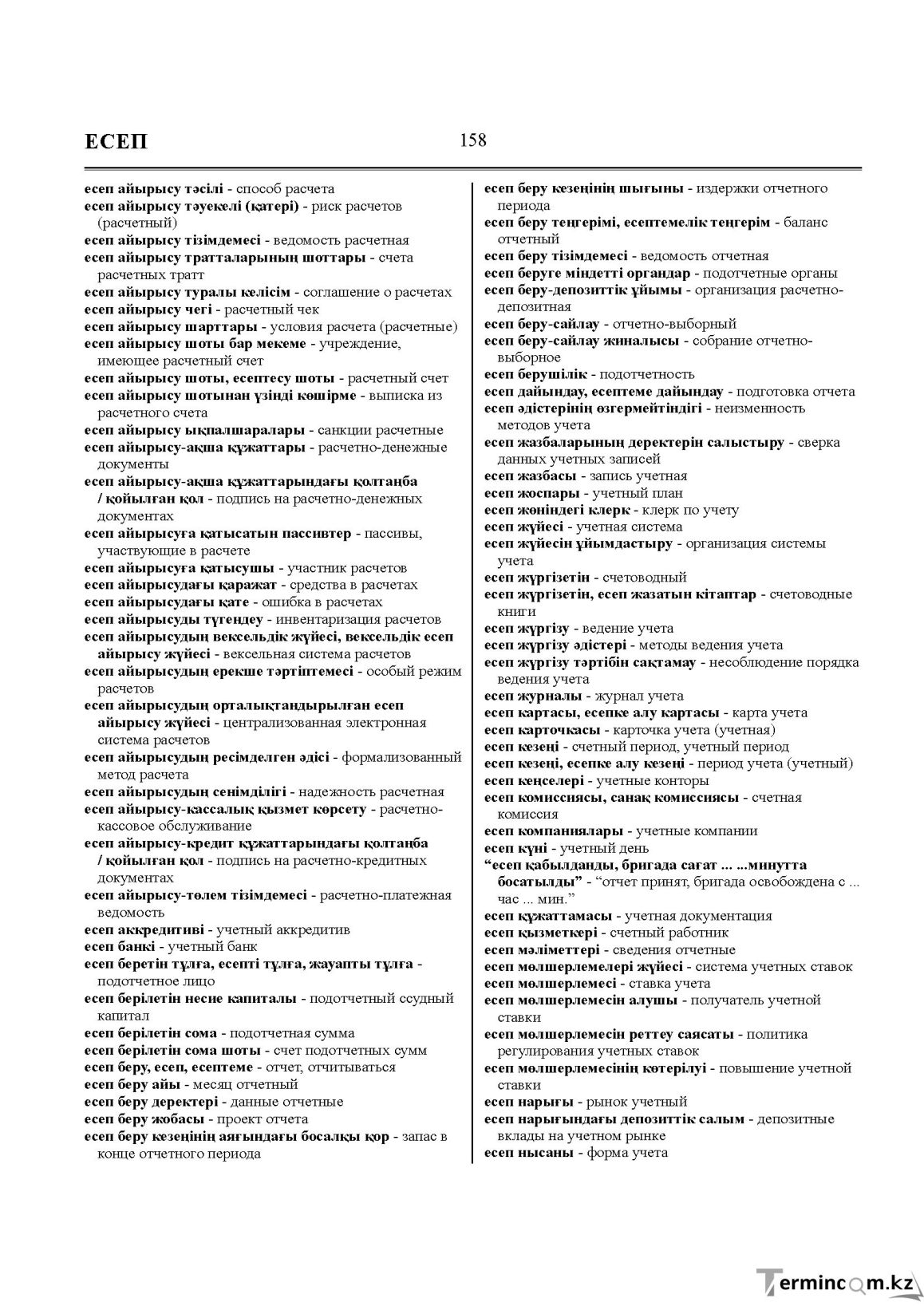 ЕСЕП

158

есеп айырысу тәсілі - способ расчета

есеп айырысу тәуекелі (қатері) - риск расчетов (расчетный)

есеп айырысу тізімдемесі - ведомость расчетная

есеп айырысу тратталарының шоттары - счета расчетных тратт

есеп айырысу туралы келісім - соглашение о расчетах

есеп айырысу чегі - расчетный чек

есеп айырысу шарттары - условия расчета (расчетные)

есеп айырысу шоты бар мекеме - учреждение, имеющее расчетный счет

есеп айырысу шоты, есептесу шоты - расчетный счет

есеп айырысу шотынан үзінді көшірме - выписка из расчетного счета

есеп айырысу ықпалшаралары - санкции расчетные

есеп айырысу-ақша құжаттары - расчетно-денежные документы

есеп айырысу-ақша құжаттарындағы қолтаңба / қойылған қол - подпись на расчетно-денежных документах

есеп айырысуға қатысатын пассивтер - пассивы, участвующие в расчете

есеп айырысуға қатысушы - участник расчетов

есеп айырысудағы қаражат - средства в расчетах

есеп айырысудағы қате - ошибка в расчетах

есеп айырысуды түгендеу - инвентаризация расчетов

есеп айырысудың вексельдік жүйесі, вексельдік есеп айырысу жүйесі - вексельная система расчетов

есеп айырысудың ерекше тәртіптемесі - особый режим расчетов

есеп айырысудың орталықтандырылған есеп айырысу жүйесі - централизованная электронная система расчетов

есеп айырысудың ресімделген әдісі - формализованный метод расчета

есеп айырысудың сенімділігі - надежность расчетная

есеп айырысу-кассалық қызмет көрсету - расчетно-кассовое обслуживание

есеп айырысу-кредит құжаттарындағы қолтаңба / қойылған қол - подпись на расчетно-кредитных документах

есеп айырысу-төлем тізімдемесі - расчетно-платежная ведомость

есеп аккредитиві - учетный аккредитив

есеп банкі - учетный банк

есеп беретін тұлға, есепті тұлға, жауапты тұлға - подотчетное лицо

есеп берілетін несие капиталы - подотчетный ссудный капитал

есеп берілетін сома - подотчетная сумма

есеп берілетін сома шоты - счет подотчетных сумм

есеп беру, есеп, есептеме - отчет, отчитываться

есеп беру айы - месяц отчетный

есеп беру деректері - данные отчетные

есеп беру жобасы - проект отчета

есеп беру кезеңінің аяғындағы босалқы қор - запас в конце отчетного периода

есеп беру кезеңінің шығыны - издержки отчетного периода

есеп беру теңгерімі, есептемелік теңгерім - баланс отчетный

есеп беру тізімдемесі - ведомость отчетная

есеп беруге міндетті органдар - подотчетные органы

есеп беру-депозиттік ұйымы - организация расчетно-депозитная

есеп беру-сайлау - отчетно-выборный

есеп беру-сайлау жиналысы - собрание отчетно-выборное

есеп берушілік - подотчетность

есеп дайындау, есептеме дайындау - подготовка отчета

есеп әдістерінің өзгермейтіндігі - неизменность методов учета

есеп жазбаларының деректерін салыстыру - сверка данных учетных записей

есеп жазбасы - запись учетная

есеп жоспары - учетный план

есеп жөніндегі клерк - клерк по учету

есеп жүйесі - учетная система

есеп жүйесін ұйымдастыру - организация системы учета

есеп жүргізетін - счетоводный

есеп жүргізетін, есеп жазатын кітаптар - счетоводные книги

есеп жүргізу - ведение учета

есеп жүргізу әдістері - методы ведения учета

есеп жүргізу тәртібін сақтамау - несоблюдение порядка ведения учета

есеп журналы - журнал учета

есеп картасы, есепке алу картасы - карта учета

есеп карточкасы - карточка учета (учетная)

есеп кезеңі - счетный период, учетный период

есеп кезеңі, есепке алу кезеңі - период учета (учетный)

есеп кеңселері - учетные конторы

есеп комиссиясы, санақ комиссиясы - счетная комиссия

есеп компаниялары - учетные компании

есеп күні - учетный день

"есеп қабылданды, бригада сағат ... ...минутта босатылды" - "отчет принят, бригада освобождена с ... час ... мин."

есеп құжаттамасы - учетная документация

есеп қызметкері - счетный работник

есеп мәліметтері - сведения отчетные

есеп мөлшерлемелері жүйесі - система учетных ставок

есеп мөлшерлемесі - ставка учета

есеп мөлшерлемесін алушы - получатель учетной ставки

есеп мөлшерлемесін реттеу саясаты - политика регулирования учетных ставок

есеп мөлшерлемесінің көтерілуі - повышение учетной ставки

есеп нарығы - рынок учетный

есеп нарығындағы депозиттік салым - депозитные вклады на учетном рынке

есеп нысаны - форма учета

Termincom.kz